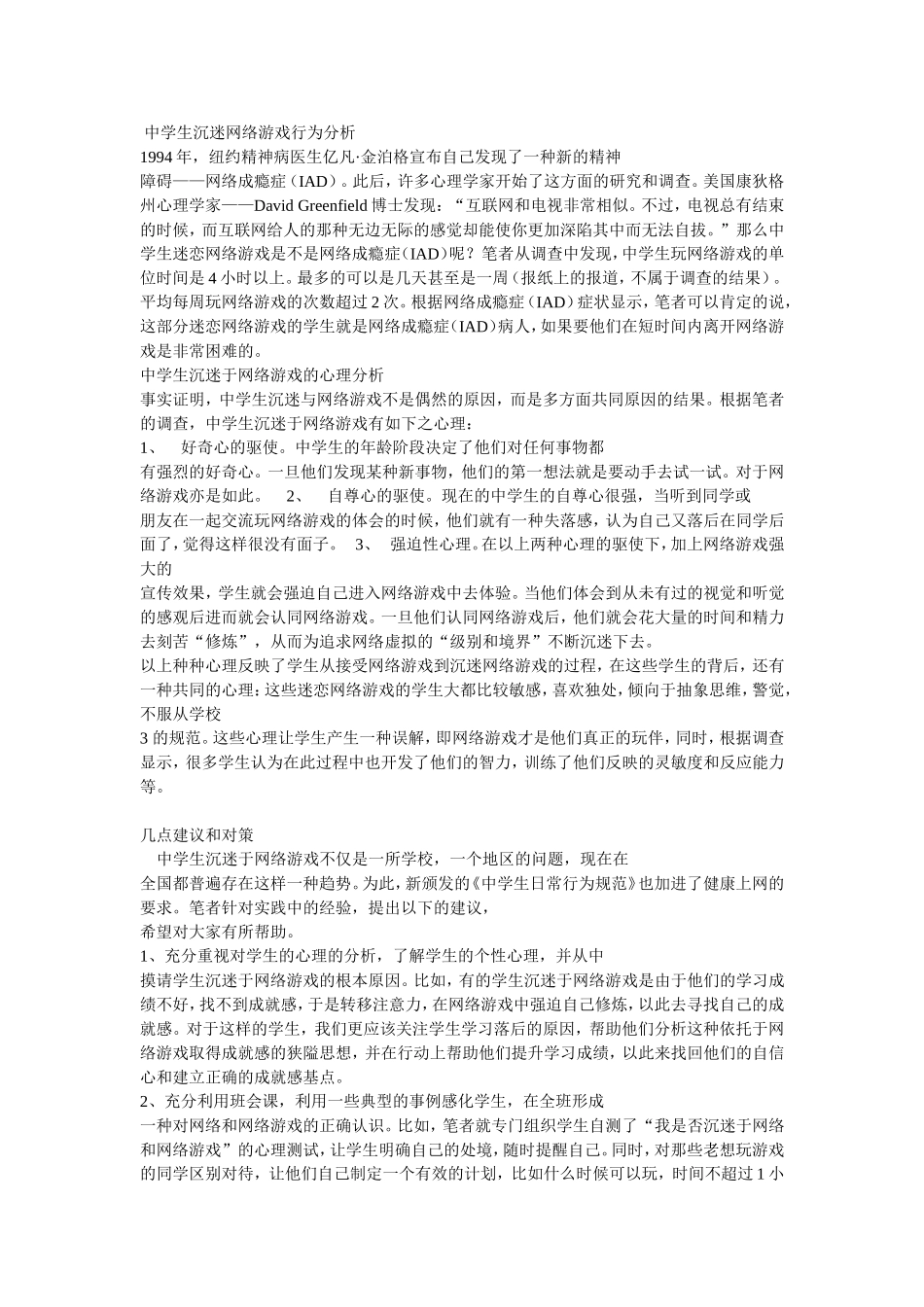 中学生沉迷网络游戏行为分析

1994 年，纽约精神病医生亿凡·金泊格宣布自己发现了一种新的精神障碍——网络成瘾症（IAD）。此后，许多心理学家开始了这方面的研究和调查。美国康狄格州心理学家——David Greenfield 博士发现：“互联网和电视非常相似。不过，电视总有结束的时候，而互联网给人的那种无边无际的感觉却能使你更加深陷其中而无法自拔。”那么中学生迷恋网络游戏是不是网络成瘾症（IAD）呢？笔者从调查中发现，中学生玩网络游戏的单位时间是 4 小时以上。最多的可以是几天甚至是一周（报纸上的报道，不属于调查的结果）。平均每周玩网络游戏的次数超过 2 次。根据网络成瘾症（IAD）症状显示，笔者可以肯定的说，这部分迷恋网络游戏的学生就是网络成瘾症（IAD）病人，如果要他们在短时间内离开网络游戏是非常困难的。

中学生沉迷于网络游戏的心理分析

事实证明，中学生沉迷与网络游戏不是偶然的原因，而是多方面共同原因的结果。根据笔者的调查，中学生沉迷于网络游戏有如下之心理：

1、 好奇心的驱使。中学生的年龄阶段决定了他们对任何事物都有强烈的好奇心。一旦他们发现某种新事物，他们的第一想法就是要动手去试一试。对于网络游戏亦是如此。 2、 自尊心的驱使。现在的中学生的自尊心很强，当听到同学或朋友在一起交流玩网络游戏的体会的时候，他们就有一种失落感，认为自己又落后在同学后面了，觉得这样很没有面子。 3、 强迫性心理。在以上两种心理的驱使下，加上网络游戏强大的宣传效果，学生就会强迫自己进入网络游戏中去体验。当他们体会到从未有过的视觉和听觉的感观后进而就会认同网络游戏。一旦他们认同网络游戏后，他们就会花大量的时间和精力去刻苦“修炼”，从而为追求网络虚拟的“级别和境界”不断沉迷下去。

以上种种心理反映了学生从接受网络游戏到沉迷网络游戏的过程，在这些学生的背后，还有一种共同的心理：这些迷恋网络游戏的学生大都比较敏感，喜欢独处，倾向于抽象思维，警觉，不服从学校 3 的规范。这些心理让学生产生一种误解，即网络游戏才是他们真正的玩伴，同时，根据调查显示，很多学生认为在此过程中也开发了他们的智力，训练了他们反映的灵敏度和反应能力等。

几点建议和对策

中学生沉迷于网络游戏不仅是一所学校，一个地区的问题，现在在全国都普遍存在这样一种趋势。为此，新颁发的《中学生日常行为规范》也加进了健康上网的要求。笔者针对实践中的经验，提出以下的建议，希望对大家有所帮助。

1、充分重视对学生的心理的分析，了解学生的个性心理，并从中摸请学生沉迷于网络游戏的根本原因。比如，有的学生沉迷于网络游戏是由于他们的学习成绩不好，找不到成就感，于是转移注意力，在网络游戏中强迫自己修炼，以此去寻找自己的成就感。对于这样的学生，我们更应该关注学生学习落后的原因，帮助他们分析这种依托于网络游戏取得成就感的狭隘思想，并在行动上帮助他们提升学习成绩，以此来找回他们的自信心和建立正确的成就感基点。

2、充分利用班会课，利用一些典型的事例感化学生，在全班形成一种对网络和网络游戏的正确认识。比如，笔者就专门组织学生自测了“我是否沉迷于网络和网络游戏”的心理测试，让学生明确自己的处境，随时提醒自己。同时，对那些老想玩游戏的同学区别对待，让他们自己制定一个有效的计划，比如什么时候可以玩，时间不超过 1 小